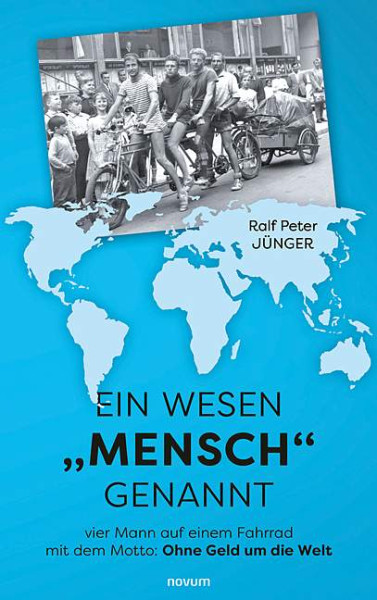 Ralf Peter
JÜNGER

EIN WESEN
„MENSCH“
GENANNT

vier Mann auf einem Fahrrad
mit dem Motto: Ohne Geld um die Welt

novum